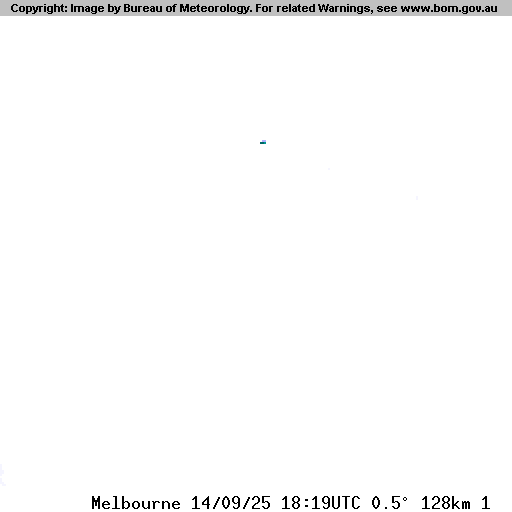 Copyright: Image by Bureau of Meteorology. For related Warnings, see www.bom.gov.au

Melbourne 14/09/25 18:19UTC 0.5° 128km 1